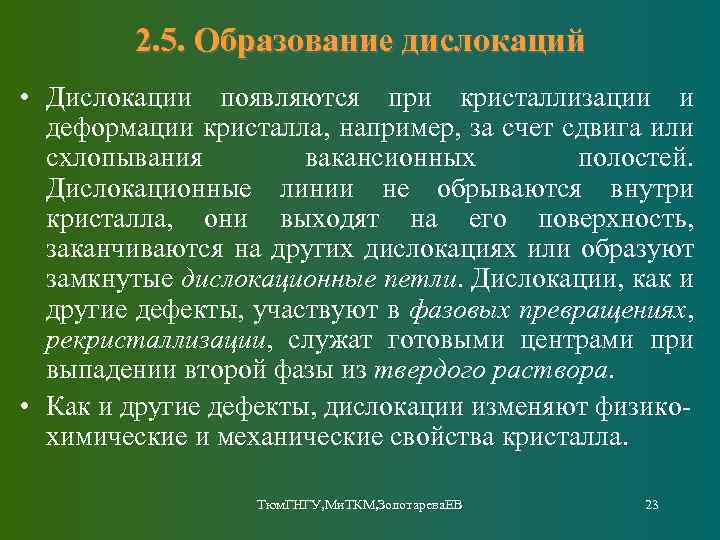 2.5. Образование дислокаций

• Дислокации появляются при кристаллизации и деформации кристалла, например, за счет сдвига или схлопывания вакансионных полостей. Дислокационные линии не обрываются внутри кристалла, они выходят на его поверхность, заканчиваются на других дислокациях или образуют замкнутые дислокационные петли. Дислокации, как и другие дефекты, участвуют в фазовых превращениях, рекристаллизации, служат готовыми центрами при выпадении второй фазы из твердого раствора.

• Как и другие дефекты, дислокации изменяют физико-химические и механические свойства кристалла.

ТюмГНГУ,МиТКМ,ЗолотареваЕВ

23